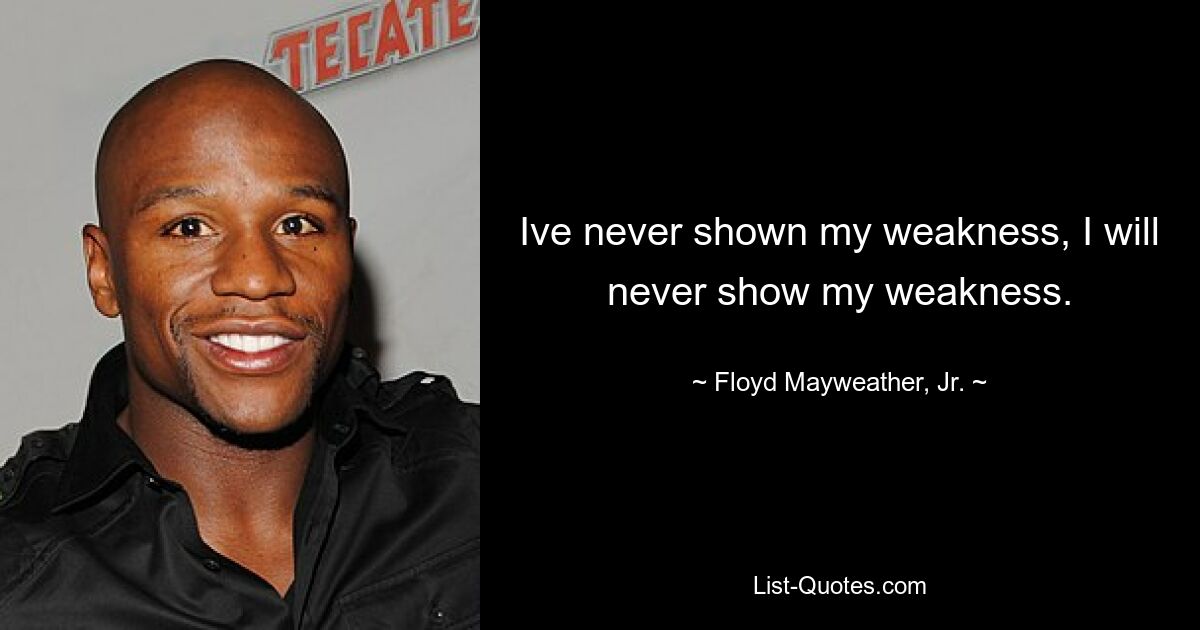 TECATE

Ive never shown my weakness, I will never show my weakness.

~ Floyd Mayweather, Jr. ~

List-Quotes.com